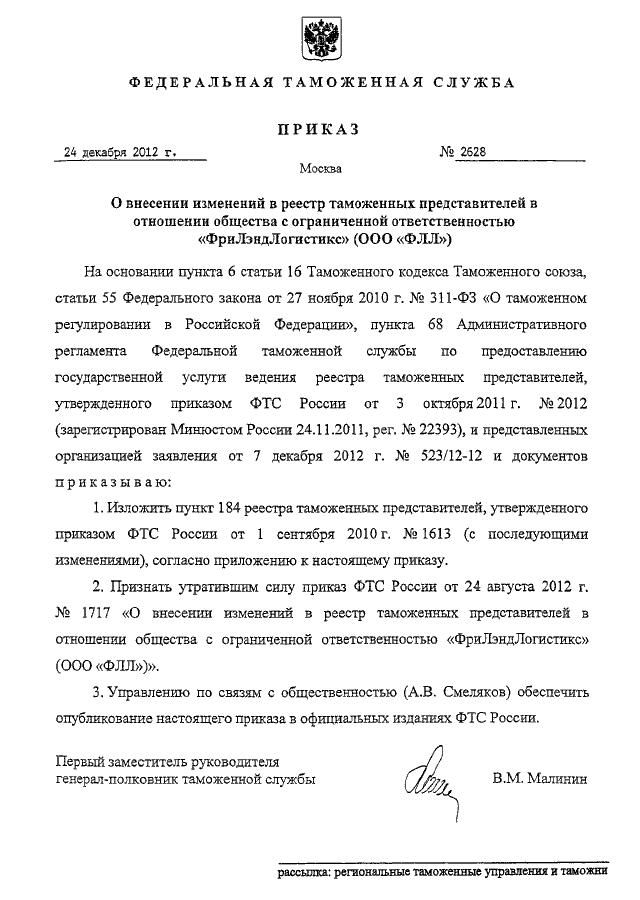 ФЕДЕРАЛЬНАЯ ТАМОЖЕННАЯ СЛУЖБА

ПРИКАЗ

24 декабря 2012 г.

№ 2628

Москва

О внесении изменений в реестр таможенных представителей в отношении общества с ограниченной ответственностью «ФриЛэндЛогистикс» (ООО «ФЛЛ»)

На основании пункта 6 статьи 16 Таможенного кодекса Таможенного союза, статьи 55 Федерального закона от 27 ноября 2010 г. № 311-ФЗ «О таможенном регулировании в Российской Федерации», пункта 68 Административного регламента Федеральной таможенной службы по предоставлению государственной услуги ведения реестра таможенных представителей, утвержденного приказом ФТС России от 3 октября 2011 г. № 2012 (зарегистрирован Минюстом России 24.11.2011, рег. № 22393), и представленных организацией заявления от 7 декабря 2012 г. № 523/12-12 и документов приказываю:

1. Изложить пункт 184 реестра таможенных представителей, утвержденного приказом ФТС России от 1 сентября 2010 г. № 1613 (с последующими изменениями), согласно приложению к настоящему приказу.

2. Признать утратившим силу приказ ФТС России от 24 августа 2012 г. № 1717 «О внесении изменений в реестр таможенных представителей в отношении общества с ограниченной ответственностью «ФриЛэндЛогистикс» (ООО «ФЛЛ»)».

3. Управлению по связям с общественностью (А.В. Смеляков) обеспечить опубликование настоящего приказа в официальных изданиях ФТС России.

Первый заместитель руководителя
генерал-полковник таможенной службы

В.М. Малинин

рассылка: региональные таможенные управления и таможни